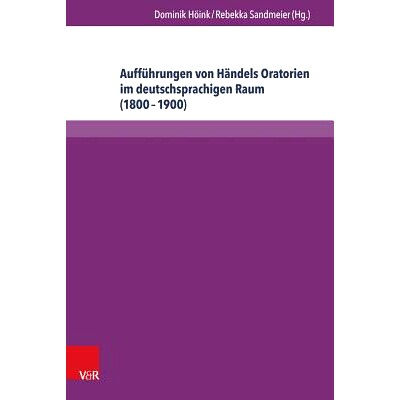 Dominik Höink / Rebekka Sandmeier (Hg.)

Aufführungen von Händels Oratorien im deutschsprachigen Raum (1800–1900)

V&R